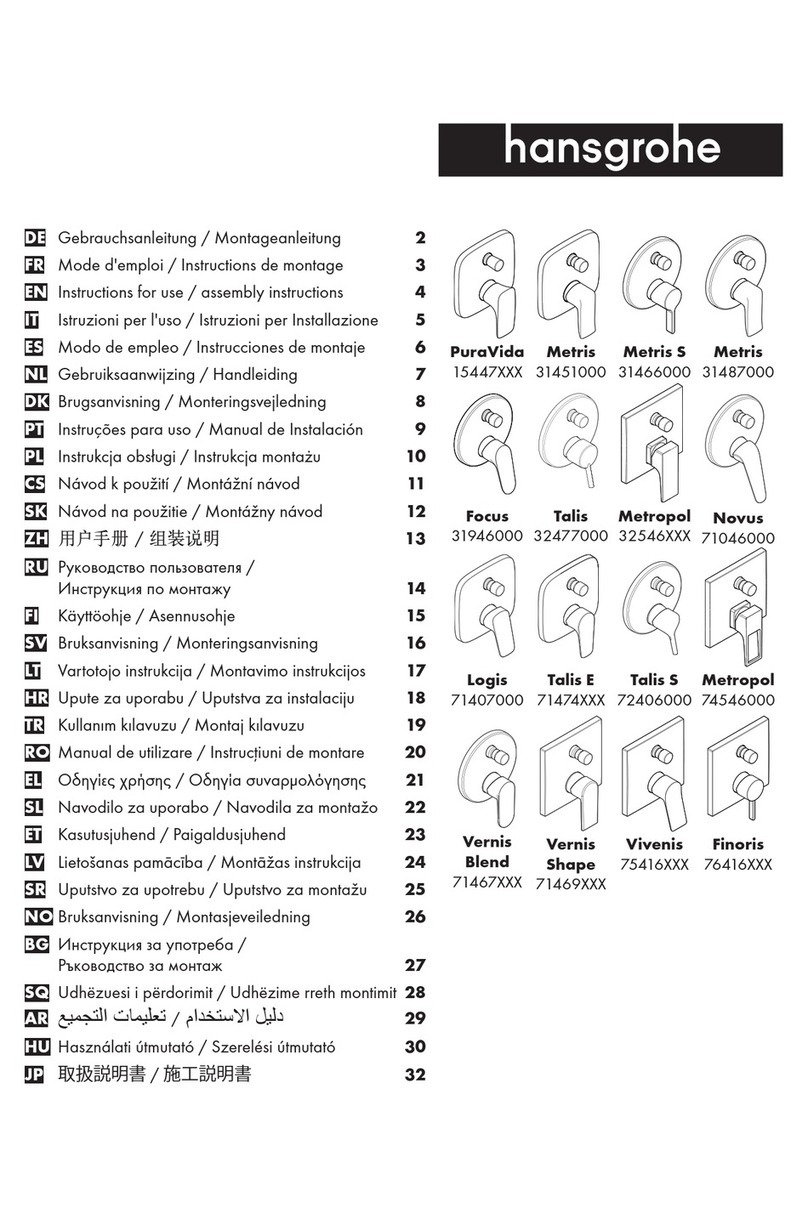 hansgrohe

DE Gebrauchsanleitung / Montageanleitung 2
FR Mode d'emploi / Instructions de montage 3
EN Instructions for use / assembly instructions 4
IT Istruzioni per l'uso / Istruzioni per Installazione 5
ES Modo de empleo / Instrucciones de montaje 6
NL Gebruiksaanwijzing / Handleiding 7
DK Brugsanvisning / Monteringsvejledning 8
PT Instruções para uso / Manual de Instalación 9
PL Instrukcja obsługi / Instrukcja montażu 10
CS Návod k použití / Montážní návod 11
SK Návod na použitie / Montážny návod 12
ZH 用户手册 / 组装说明 13
RU Руководство пользователя / Инструкция по монтажу 14
FI Käyttöohje / Asennusohje 15
SV Bruksanvisning / Monteringsanvisning 16
LT Vartotojo instrukcija / Montavimo instrukcijos 17
HR Upute za uporabu / Uputstva za instalaciju 18
TR Kullanım kılavuzu / Montaj kılavuzu 19
RO Manual de utilizare / Instrucțiuni de montare 20
EL Οδηγίες χρήσης / Οδηγία συναρμολόγησης 21
SL Navodilo za uporabo / Navodila za montažo 22
ET Kasutusjuhend / Paigaldusjuhend 23
LV Lietošanas pamācība / Montāžas instrukcija 24
SR Uputstvo za upotrebu / Uputstvo za montažu 25
NO Bruksanvisning / Montasjeveiledning 26
BG Инструкция за употреба / Ръководство за монтаж 27
SQ Udhëzuesi i përdorimit / Udhëzime rreth montimit 28
AR دليل الاستخدام / تعليمات التجميع 29
HU Használati útmutató / Szerelési útmutató 30
JP 取扱説明書 / 施工説明書 32

PuraVida 15447XXX
Metris 31451000
Metris S 31466000
Metris 31487000
Focus 31946000
Talis 32477000
Metropol 32546XXX
Novus 71046000
Logis 71407000
Talis E 71474XXX
Talis S 72406000
Metropol 74546000
Vernis Blend 71467XXX
Vernis Shape 71469XXX
Vivenis 75416XXX
Finoris 76416XXX